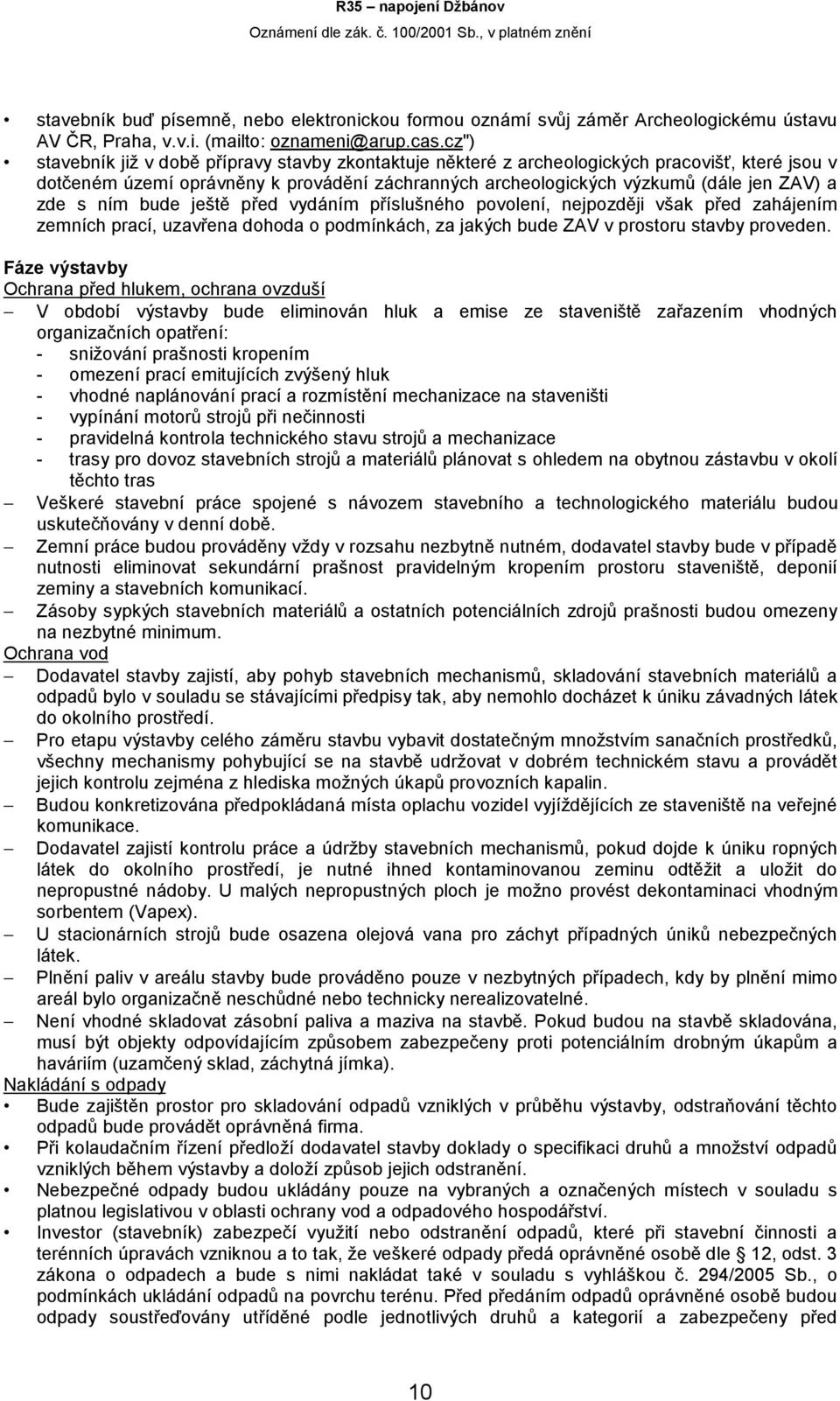 R35 – napojení Džbánov
Oznámení dle zák. č. 100/2001 Sb., v platném znění

• stavebník buď písemně, nebo elektronickou formou oznámí svůj záměr Archeologickému ústavu AV ČR, Praha, v.v.i. (mailto: oznameni@arup.cas.cz")
• stavebník již v době přípravy stavby zkontaktuje některé z archeologických pracovišť, které jsou v dotčeném území oprávněny k provádění záchranných archeologických výzkumů (dále jen ZAV) a zde s ním bude ještě před vydáním příslušného povolení, nejpozději však před zahájením zemních prací, uzavřena dohoda o podmínkách, za jakých bude ZAV v prostoru stavby proveden.

Fáze výstavby
Ochrana před hlukem, ochrana ovzduší
– V období výstavby bude eliminován hluk a emise ze staveniště zařazením vhodných organizačních opatření:
- snižování prašnosti kropením
- omezení prací emitujících zvýšený hluk
- vhodné naplánování prací a rozmístění mechanizace na staveništi
- vypínání motorů strojů při nečinnosti
- pravidelná kontrola technického stavu strojů a mechanizace
- trasy pro dovoz stavebních strojů a materiálů plánovat s ohledem na obytnou zástavbu v okolí těchto tras
– Veškeré stavební práce spojené s návozem stavebního a technologického materiálu budou uskutečňovány v denní době.
– Zemní práce budou prováděny vždy v rozsahu nezbytně nutném, dodavatel stavby bude v případě nutnosti eliminovat sekundární prašnost pravidelným kropením prostoru staveniště, deponií zeminy a stavebních komunikací.
– Zásoby sypkých stavebních materiálů a ostatních potenciálních zdrojů prašnosti budou omezeny na nezbytné minimum.
Ochrana vod
– Dodavatel stavby zajistí, aby pohyb stavebních mechanismů, skladování stavebních materiálů a odpadů bylo v souladu se stávajícími předpisy tak, aby nemohlo docházet k úniku závadných látek do okolního prostředí.
– Pro etapu výstavby celého záměru stavbu vybavit dostatečným množstvím sanačních prostředků, všechny mechanismy pohybující se na stavbě udržovat v dobrém technickém stavu a provádět jejich kontrolu zejména z hlediska možných úkapů provozních kapalin.
– Budou konkretizována předpokládaná místa oplachu vozidel vyjíždějících ze staveniště na veřejné komunikace.
– Dodavatel zajistí kontrolu práce a údržby stavebních mechanismů, pokud dojde k úniku ropných látek do okolního prostředí, je nutné ihned kontaminovanou zeminu odtěžit a uložit do nepropustné nádoby. U malých nepropustných ploch je možno provést dekontaminaci vhodným sorbentem (Vapex).
– U stacionárních strojů bude osazena olejová vana pro záchyt případných úniků nebezpečných látek.
– Plnění paliv v areálu stavby bude prováděno pouze v nezbytných případech, kdy by plnění mimo areál bylo organizačně neschůdné nebo technicky nerealizovatelné.
– Není vhodné skladovat zásobní paliva a maziva na stavbě. Pokud budou na stavbě skladována, musí být objekty odpovídajícím způsobem zabezpečeny proti potenciálním drobným úkapům a haváriím (uzamčený sklad, záchytná jímka).
Nakládání s odpady
• Bude zajištěn prostor pro skladování odpadů vzniklých v průběhu výstavby, odstraňování těchto odpadů bude provádět oprávněná firma.
• Při kolaudačním řízení předloží dodavatel stavby doklady o specifikaci druhů a množství odpadů vzniklých během výstavby a doloží způsob jejich odstranění.
• Nebezpečné odpady budou ukládány pouze na vybraných a označených místech v souladu s platnou legislativou v oblasti ochrany vod a odpadového hospodářství.
• Investor (stavebník) zabezpečí využití nebo odstranění odpadů, které při stavební činnosti a terénních úpravách vzniknou a to tak, že veškeré odpady předá oprávněné osobě dle § 12, odst. 3 zákona o odpadech a bude s nimi nakládat také v souladu s vyhláškou č. 294/2005 Sb., o podmínkách ukládání odpadů na povrchu terénu. Před předáním odpadů oprávněné osobě budou odpady soustřeďovány utříděné podle jednotlivých druhů a kategorií a zabezpečeny před

10